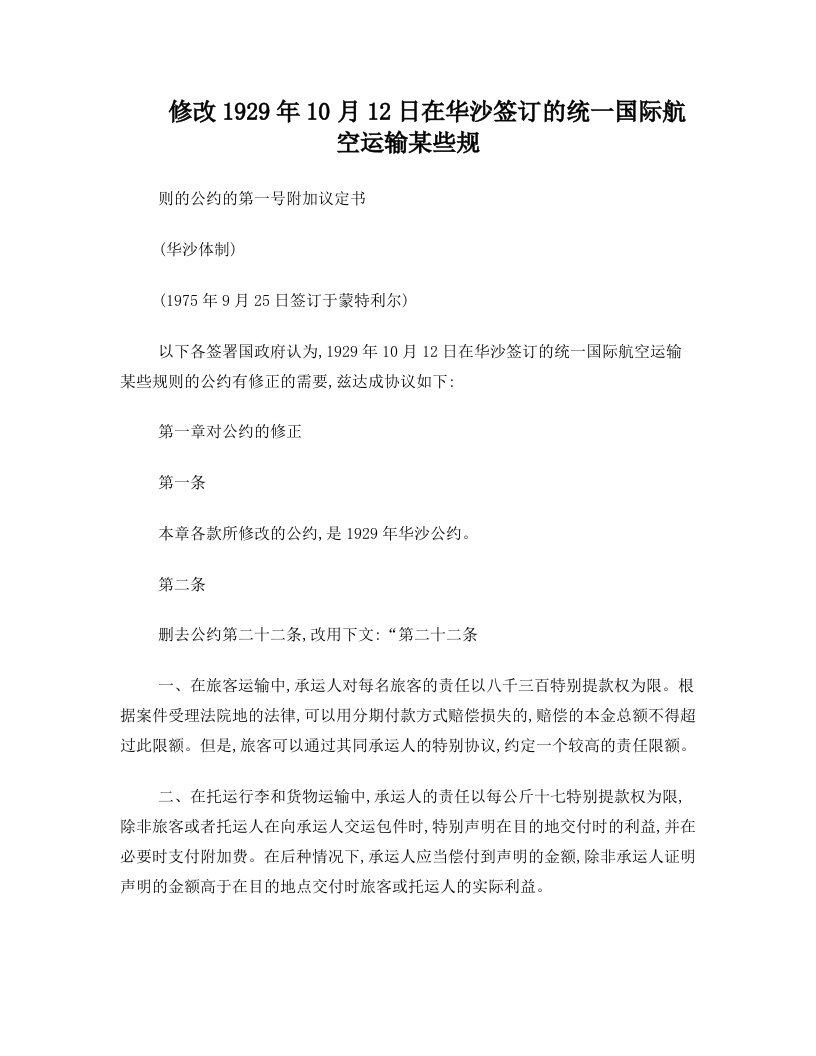 修改1929年10月12日在华沙签订的统一国际航空运输某些规

则的公约的第一号附加议定书

(华沙体制)

(1975年9月25日签订于蒙特利尔)

以下各签署国政府认为,1929年10月12日在华沙签订的统一国际航空运输某些规则的公约有修正的需要,兹达成协议如下:

第一章对公约的修正

第一条

本章各款所修改的公约,是1929年华沙公约。

第二条

删去公约第二十二条,改用下文:“第二十二条

一、在旅客运输中,承运人对每名旅客的责任以八千三百特别提款权为限。根据案件受理法院地的法律,可以用分期付款方式赔偿损失的,赔偿的本金总额不得超过此限额。但是,旅客可以通过其同承运人的特别协议,约定一个较高的责任限额。

二、在托运行李和货物运输中,承运人的责任以每公斤十七特别提款权为限,除非旅客或者托运人在向承运人交运包件时,特别声明在目的地交付时的利益,并在必要时支付附加费。在后种情况下,承运人应当偿付到声明的金额,除非承运人证明声明的金额高于在目的地点交付时旅客或托运人的实际利益。